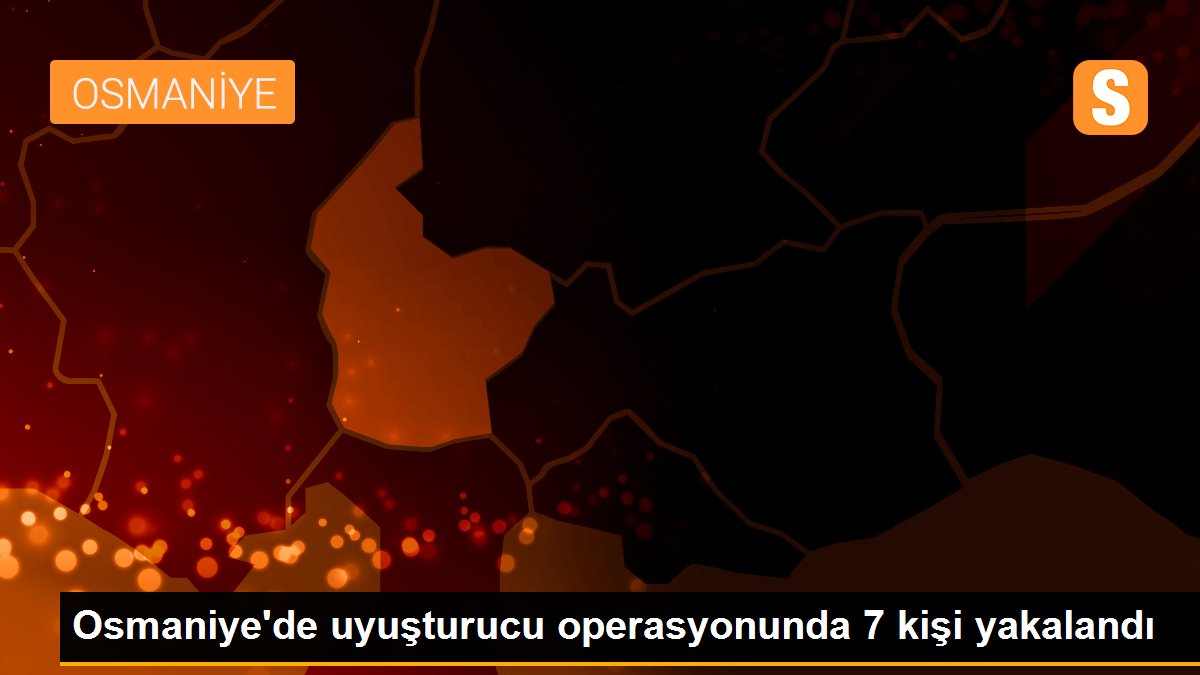 OSMANİYE

S

Osmaniye'de uyuşturucu operasyonunda 7 kişi yakalandı